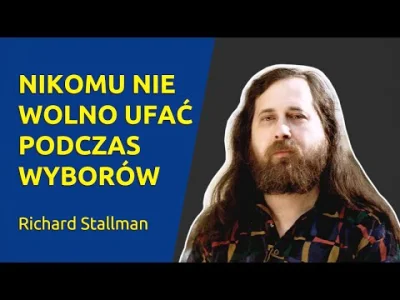 NIKOMU NIE WOLNO UFAĆ PODCZAS WYBORÓW

Richard Stallman